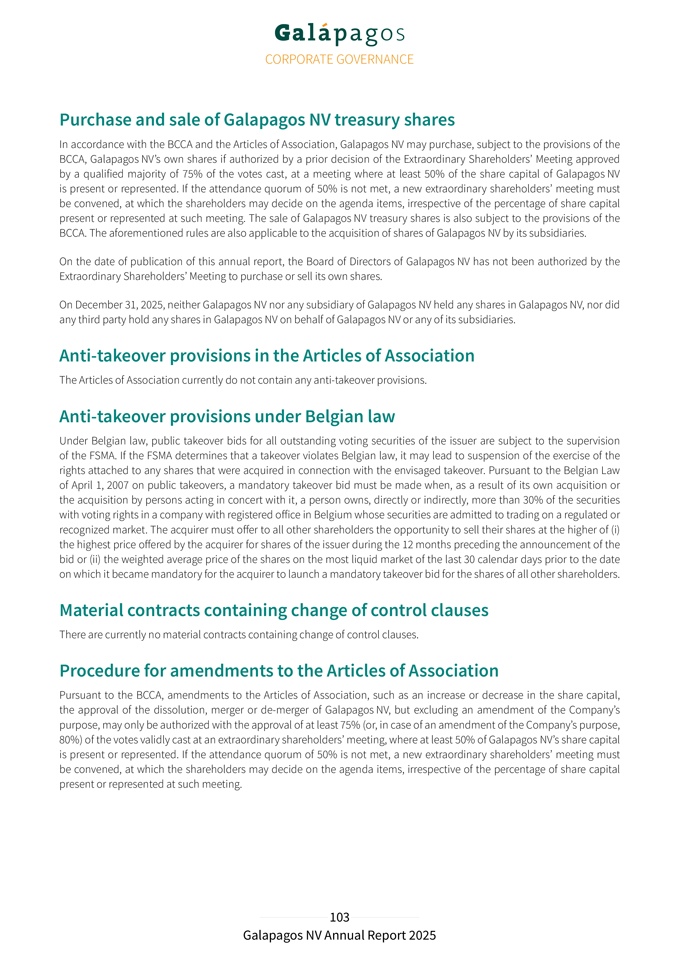 Galápagos
CORPORATE GOVERNANCE

Purchase and sale of Galapagos NV treasury shares

In accordance with the BCCA and the Articles of Association, Galapagos NV may purchase, subject to the provisions of the BCCA, Galapagos NV's own shares if authorized by a prior decision of the Extraordinary Shareholders' Meeting approved by a qualified majority of 75% of the votes cast, at a meeting where at least 50% of the share capital of Galapagos NV is present or represented. If the attendance quorum of 50% is not met, a new extraordinary shareholders' meeting must be convened, at which the shareholders may decide on the agenda items, irrespective of the percentage of share capital present or represented at such meeting. The sale of Galapagos NV treasury shares is also subject to the provisions of the BCCA. The aforementioned rules are also applicable to the acquisition of shares of Galapagos NV by its subsidiaries.

On the date of publication of this annual report, the Board of Directors of Galapagos NV has not been authorized by the Extraordinary Shareholders' Meeting to purchase or sell its own shares.

On December 31, 2025, neither Galapagos NV nor any subsidiary of Galapagos NV held any shares in Galapagos NV, nor did any third party hold any shares in Galapagos NV on behalf of Galapagos NV or any of its subsidiaries.

Anti-takeover provisions in the Articles of Association

The Articles of Association currently do not contain any anti-takeover provisions.

Anti-takeover provisions under Belgian law

Under Belgian law, public takeover bids for all outstanding voting securities of the issuer are subject to the supervision of the FSMA. If the FSMA determines that a takeover violates Belgian law, it may lead to suspension of the exercise of the rights attached to any shares that were acquired in connection with the envisaged takeover. Pursuant to the Belgian Law of April 1, 2007 on public takeovers, a mandatory takeover bid must be made when, as a result of its own acquisition or the acquisition by persons acting in concert with it, a person owns, directly or indirectly, more than 30% of the securities with voting rights in a company with registered office in Belgium whose securities are admitted to trading on a regulated or recognized market. The acquirer must offer to all other shareholders the opportunity to sell their shares at the higher of (i) the highest price offered by the acquirer for shares of the issuer during the 12 months preceding the announcement of the bid or (ii) the weighted average price of the shares on the most liquid market of the last 30 calendar days prior to the date on which it became mandatory for the acquirer to launch a mandatory takeover bid for the shares of all other shareholders.

Material contracts containing change of control clauses

There are currently no material contracts containing change of control clauses.

Procedure for amendments to the Articles of Association

Pursuant to the BCCA, amendments to the Articles of Association, such as an increase or decrease in the share capital, the approval of the dissolution, merger or de-merger of Galapagos NV, but excluding an amendment of the Company's purpose, may only be authorized with the approval of at least 75% (or, in case of an amendment of the Company's purpose, 80%) of the votes validly cast at an extraordinary shareholders' meeting, where at least 50% of Galapagos NV's share capital is present or represented. If the attendance quorum of 50% is not met, a new extraordinary shareholders' meeting must be convened, at which the shareholders may decide on the agenda items, irrespective of the percentage of share capital present or represented at such meeting.

103
Galapagos NV Annual Report 2025